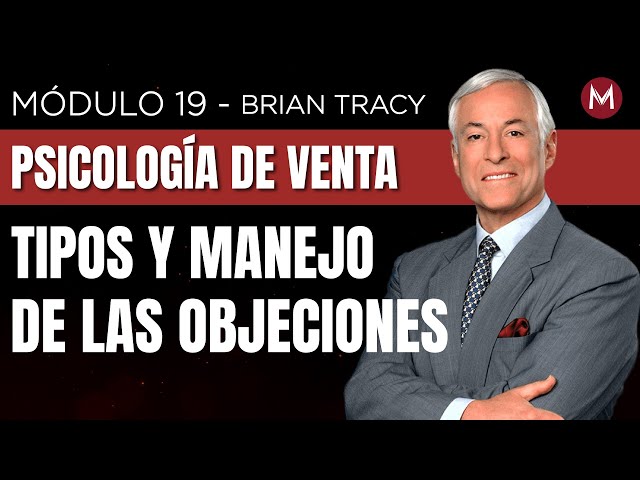 MÓDULO 19 - BRIAN TRACY

M

PSICOLOGÍA DE VENTA

TIPOS Y MANEJO DE LAS OBJECIONES